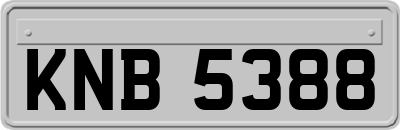 KNB 5388